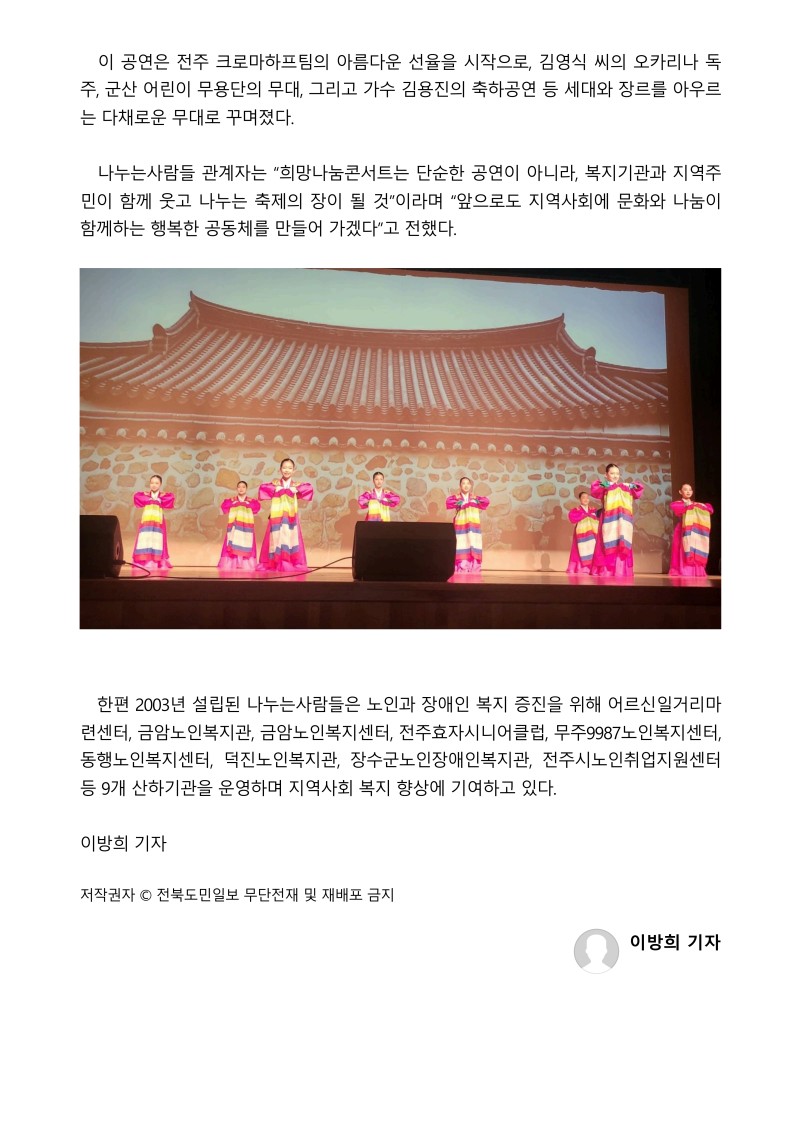 이 공연은 전주 크로마하프팀의 아름다운 선율을 시작으로, 김영식 씨의 오카리나 독주, 군산 어린이 무용단의 무대, 그리고 가수 김용진의 축하공연 등 세대와 장르를 아우르는 다채로운 무대로 꾸며졌다.

나누는사람들 관계자는 "희망나눔콘서트는 단순한 공연이 아니라, 복지기관과 지역주민이 함께 웃고 나누는 축제의 장이 될 것"이라며 "앞으로도 지역사회에 문화와 나눔이 함께하는 행복한 공동체를 만들어 가겠다"고 전했다.

한편 2003년 설립된 나누는사람들은 노인과 장애인 복지 증진을 위해 어르신일거리마련센터, 금암노인복지관, 금암노인복지센터, 전주효자시니어클럽, 무주9987노인복지센터, 동행노인복지센터, 덕진노인복지관, 장수군노인장애인복지관, 전주시노인취업지원센터 등 9개 산하기관을 운영하며 지역사회 복지 향상에 기여하고 있다.

이방희 기자

저작권자 © 전북도민일보 무단전재 및 재배포 금지

이방희 기자